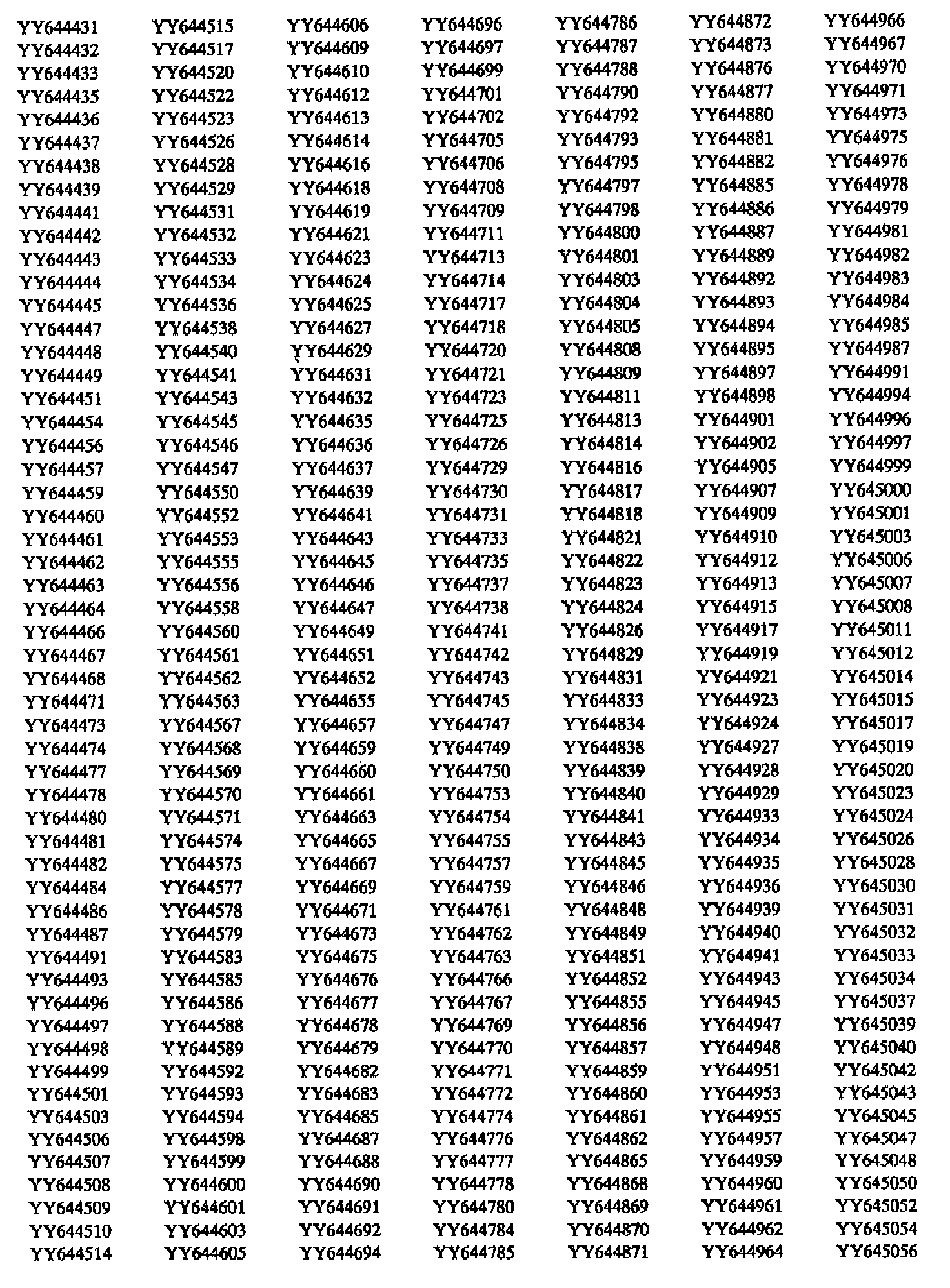 YY644431
YY644432
YY644433
YY644435
YY644436
YY644437
YY644438
YY644439
YY644441
YY644442
YY644443
YY644444
YY644445
YY644447
YY644448
YY644449
YY644451
YY644454
YY644456
YY644457
YY644459
YY644460
YY644461
YY644462
YY644463
YY644464
YY644466
YY644467
YY644468
YY644471
YY644473
YY644474
YY644477
YY644478
YY644480
YY644481
YY644482
YY644484
YY644486
YY644487
YY644491
YY644493
YY644496
YY644497
YY644498
YY644499
YY644501
YY644503
YY644506
YY644507
YY644508
YY644509
YY644510
YY644514

YY644515
YY644517
YY644520
YY644522
YY644523
YY644526
YY644528
YY644529
YY644531
YY644532
YY644533
YY644534
YY644536
YY644538
YY644540
YY644541
YY644543
YY644545
YY644546
YY644547
YY644550
YY644552
YY644553
YY644555
YY644556
YY644558
YY644560
YY644561
YY644562
YY644563
YY644567
YY644568
YY644569
YY644570
YY644571
YY644574
YY644575
YY644577
YY644578
YY644579
YY644583
YY644585
YY644586
YY644588
YY644589
YY644592
YY644593
YY644594
YY644598
YY644599
YY644600
YY644601
YY644603
YY644605

YY644606
YY644609
YY644610
YY644612
YY644613
YY644614
YY644616
YY644618
YY644619
YY644621
YY644623
YY644624
YY644625
YY644627
YY644629
YY644631
YY644632
YY644635
YY644636
YY644637
YY644639
YY644641
YY644643
YY644645
YY644646
YY644647
YY644649
YY644651
YY644652
YY644655
YY644657
YY644659
YY644660
YY644661
YY644663
YY644665
YY644667
YY644669
YY644671
YY644673
YY644675
YY644676
YY644677
YY644678
YY644679
YY644682
YY644683
YY644685
YY644687
YY644688
YY644690
YY644691
YY644692
YY644694

YY644696
YY644697
YY644699
YY644701
YY644702
YY644705
YY644706
YY644708
YY644709
YY644711
YY644713
YY644714
YY644717
YY644718
YY644720
YY644721
YY644723
YY644725
YY644726
YY644729
YY644730
YY644731
YY644733
YY644735
YY644737
YY644738
YY644741
YY644742
YY644743
YY644745
YY644747
YY644749
YY644750
YY644753
YY644754
YY644755
YY644757
YY644759
YY644761
YY644762
YY644763
YY644766
YY644767
YY644769
YY644770
YY644771
YY644772
YY644774
YY644776
YY644777
YY644778
YY644780
YY644784
YY644785

YY644786
YY644787
YY644788
YY644790
YY644792
YY644793
YY644795
YY644797
YY644798
YY644800
YY644801
YY644803
YY644804
YY644805
YY644808
YY644809
YY644811
YY644813
YY644814
YY644816
YY644817
YY644818
YY644821
YY644822
YY644823
YY644824
YY644826
YY644829
YY644831
YY644833
YY644834
YY644838
YY644839
YY644840
YY644841
YY644843
YY644845
YY644846
YY644848
YY644849
YY644851
YY644852
YY644855
YY644856
YY644857
YY644859
YY644860
YY644861
YY644862
YY644865
YY644868
YY644869
YY644870
YY644871

YY644872
YY644873
YY644876
YY644877
YY644880
YY644881
YY644882
YY644885
YY644886
YY644887
YY644889
YY644892
YY644893
YY644894
YY644895
YY644897
YY644898
YY644901
YY644902
YY644905
YY644907
YY644909
YY644910
YY644912
YY644913
YY644915
YY644917
YY644919
YY644921
YY644923
YY644924
YY644927
YY644928
YY644929
YY644933
YY644934
YY644935
YY644936
YY644939
YY644940
YY644941
YY644943
YY644945
YY644947
YY644948
YY644951
YY644953
YY644955
YY644957
YY644959
YY644960
YY644961
YY644962
YY644964

YY644966
YY644967
YY644970
YY644971
YY644973
YY644975
YY644976
YY644978
YY644979
YY644981
YY644982
YY644983
YY644984
YY644985
YY644987
YY644991
YY644994
YY644996
YY644997
YY644999
YY645000
YY645001
YY645003
YY645006
YY645007
YY645008
YY645011
YY645012
YY645014
YY645015
YY645017
YY645019
YY645020
YY645023
YY645024
YY645026
YY645028
YY645030
YY645031
YY645032
YY645033
YY645034
YY645037
YY645039
YY645040
YY645042
YY645043
YY645045
YY645047
YY645048
YY645050
YY645052
YY645054
YY645056